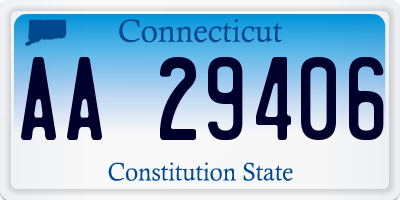 Connecticut

AA 29406

Constitution State